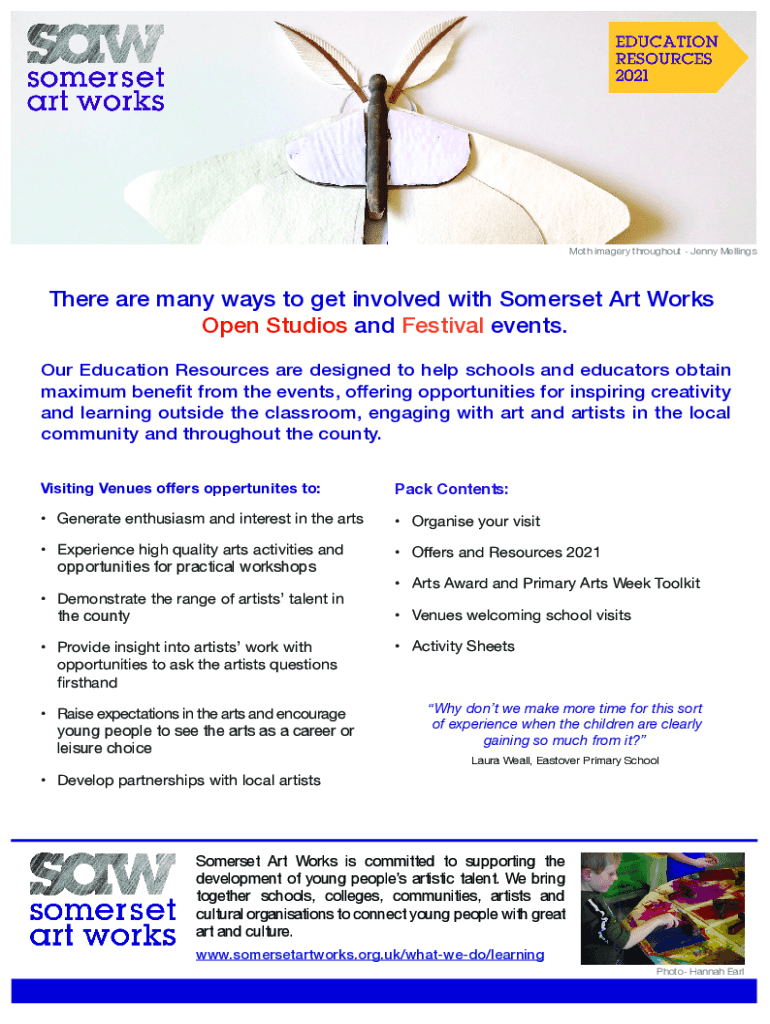 SAW
somerset
art works

EDUCATION
RESOURCES
2021

Moth imagery throughout - Jenny Mellings

There are many ways to get involved with Somerset Art Works Open Studios and Festival events.

Our Education Resources are designed to help schools and educators obtain maximum benefit from the events, offering opportunities for inspiring creativity and learning outside the classroom, engaging with art and artists in the local community and throughout the county.

Visiting Venues offers oppertunites to:

• Generate enthusiasm and interest in the arts

• Experience high quality arts activities and opportunities for practical workshops

• Demonstrate the range of artists' talent in the county

• Provide insight into artists' work with opportunities to ask the artists questions firsthand

• Raise expectations in the arts and encourage young people to see the arts as a career or leisure choice

• Develop partnerships with local artists

Pack Contents:

• Organise your visit

• Offers and Resources 2021

• Arts Award and Primary Arts Week Toolkit

• Venues welcoming school visits

• Activity Sheets

"Why don't we make more time for this sort of experience when the children are clearly gaining so much from it?"
Laura Weall, Eastover Primary School

SAW
somerset
art works

Somerset Art Works is committed to supporting the development of young people's artistic talent. We bring together schools, colleges, communities, artists and cultural organisations to connect young people with great art and culture.
www.somersetartworks.org.uk/what-we-do/learning

Photo- Hannah Earl